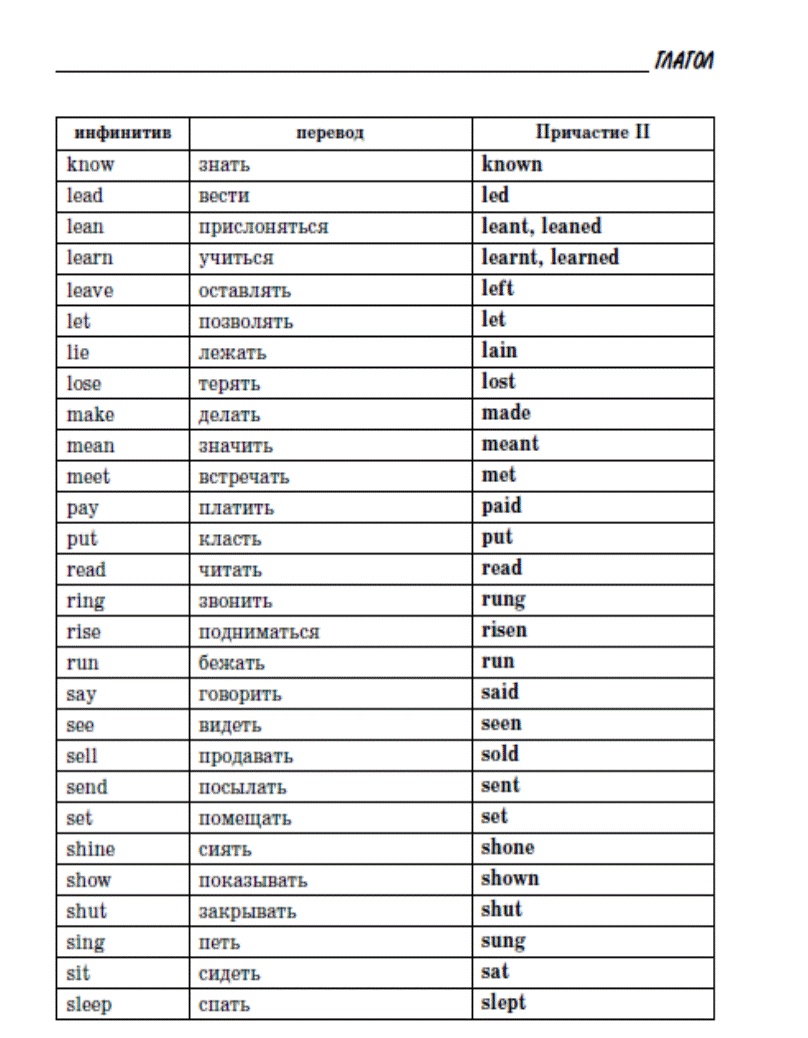 ГЛАГОЛ

| инфинитив | перевод | Причастие II |
|---|---|---|
| know | знать | known |
| lead | вести | led |
| lean | прислоняться | leant, leaned |
| learn | учиться | learnt, learned |
| leave | оставлять | left |
| let | позволять | let |
| lie | лежать | lain |
| lose | терять | lost |
| make | делать | made |
| mean | значить | meant |
| meet | встречать | met |
| pay | платить | paid |
| put | класть | put |
| read | читать | read |
| ring | звонить | rung |
| rise | подниматься | risen |
| run | бежать | run |
| say | говорить | said |
| see | видеть | seen |
| sell | продавать | sold |
| send | посылать | sent |
| set | помещать | set |
| shine | сиять | shone |
| show | показывать | shown |
| shut | закрывать | shut |
| sing | петь | sung |
| sit | сидеть | sat |
| sleep | спать | slept |